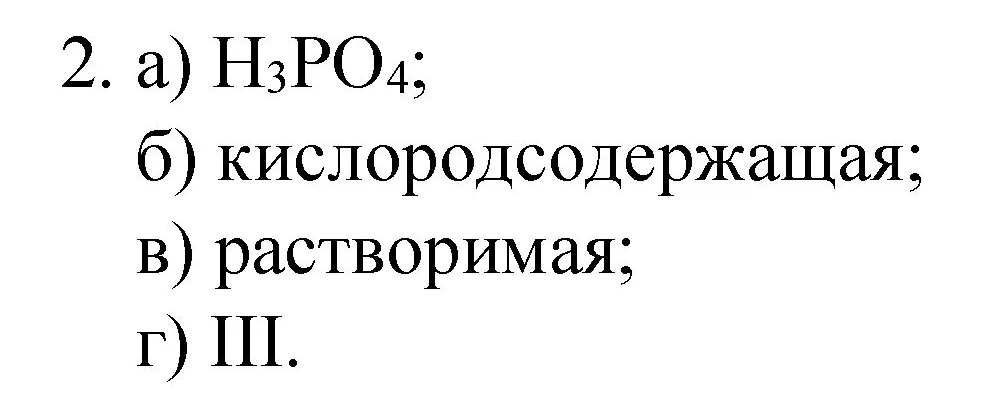 2. а) $H_3PO_4$;
б) кислородсодержащая;
в) растворимая;
г) III.